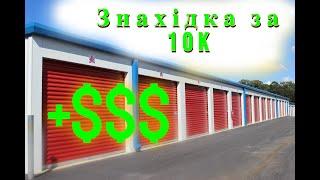 Знахідка за
10К

+$$$